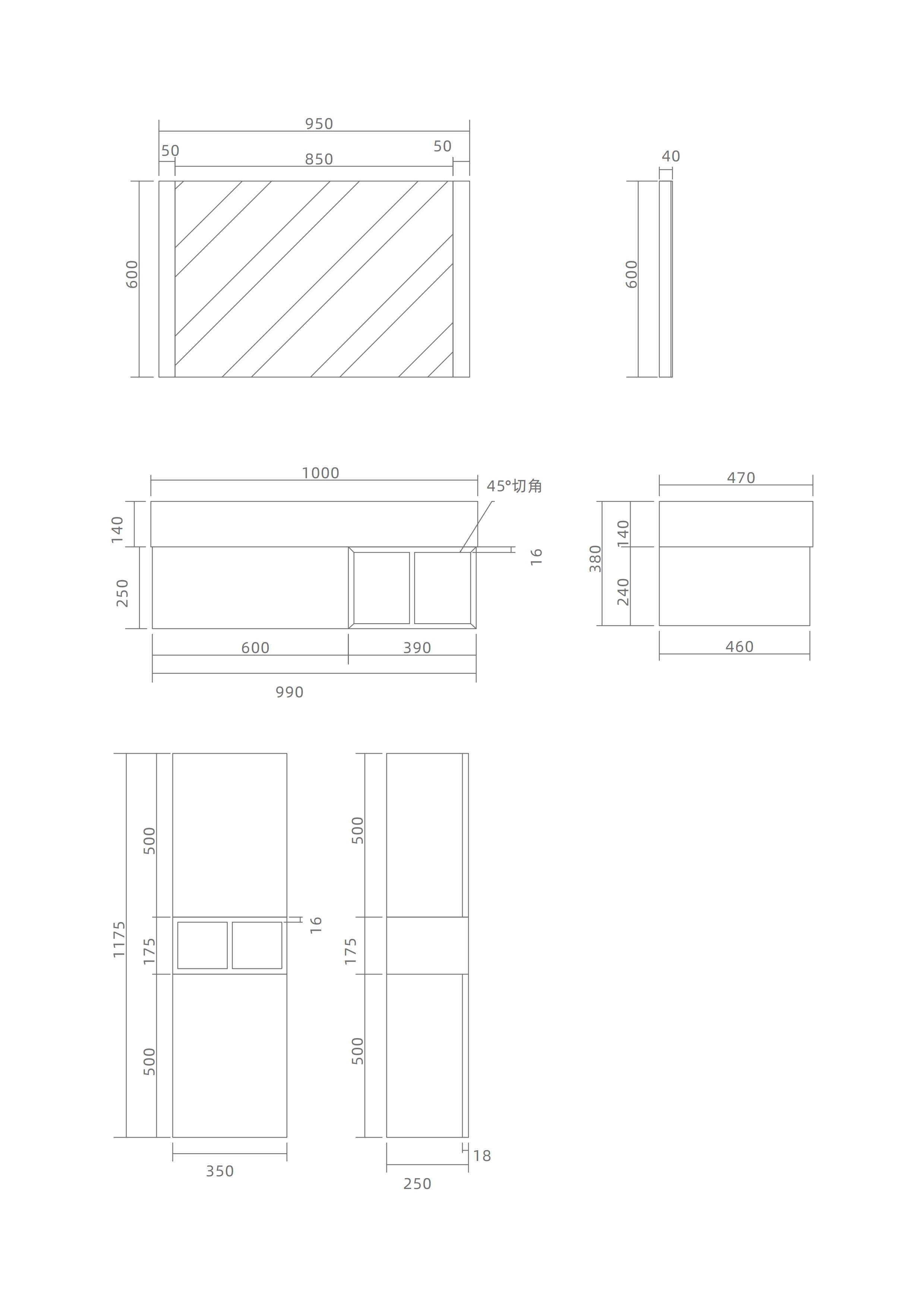 950
50
850
50
600
40
600
1000
45°切角
140
250
16
600
390
990
470
380
140
240
460
1175
500
175
500
16
350
500
175
500
18
250